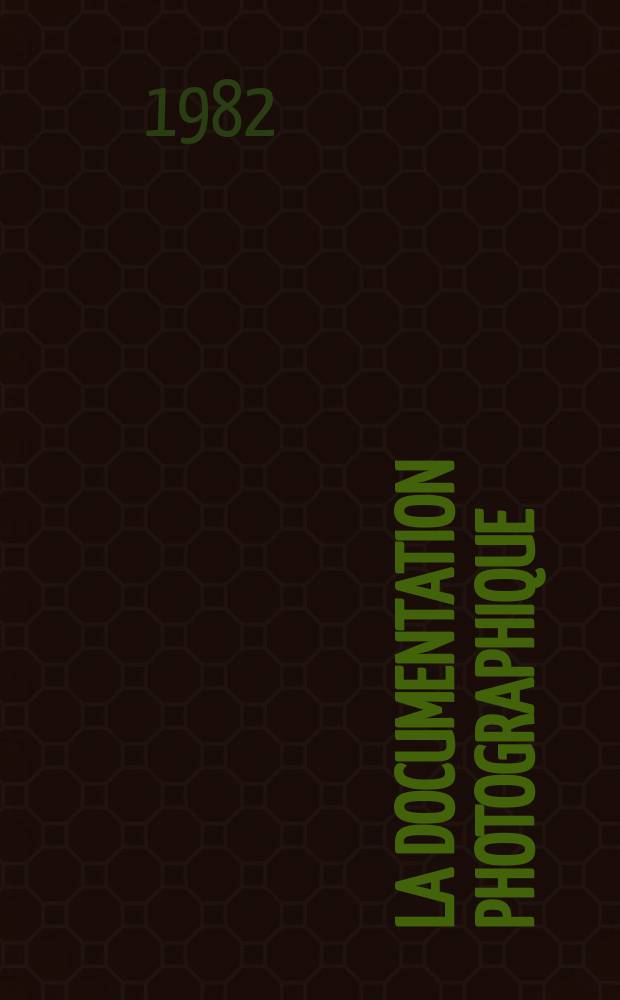 1982

LA DOCUMENTATION PHOTOGRAPHIQUE